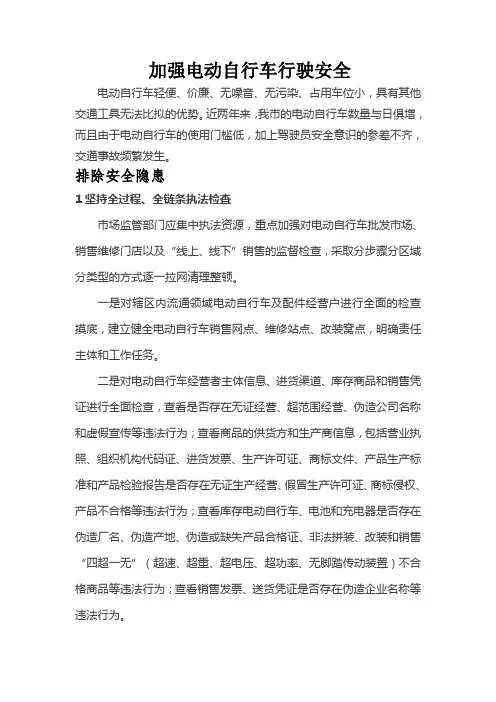 加强电动自行车行驶安全

电动自行车轻便、价廉、无噪音、无污染、占用车位小，具有其他交通工具无法比拟的优势。近两年来，我市的电动自行车数量与日俱增，而且由于电动自行车的使用门槛低，加上驾驶员安全意识的参差不齐，交通事故频繁发生。

排除安全隐患

1 坚持全过程、全链条执法检查

市场监管部门应集中执法资源，重点加强对电动自行车批发市场、销售维修门店以及“线上、线下”销售的监督检查，采取分步骤分区域分类型的方式逐一拉网清理整顿。

一是对辖区内流通领域电动自行车及配件经营户进行全面的检查摸底，建立健全电动自行车销售网点、维修站点、改装窝点，明确责任主体和工作任务。

二是对电动自行车经营者主体信息、进货渠道、库存商品和销售凭证进行全面检查，查看是否存在无证经营、超范围经营、伪造公司名称和虚假宣传等违法行为；查看商品的供货方和生产商信息，包括营业执照、组织机构代码证、进货发票、生产许可证、商标文件、产品生产标准和产品检验报告是否存在无证生产经营、假冒生产许可证、商标侵权、产品不合格等违法行为；查看库存电动自行车、电池和充电器是否存在伪造厂名、伪造产地、伪造或缺失产品合格证、非法拼装、改装和销售“四超一无”（超速、超重、超电压、超功率、无脚踏传动装置）不合格商品等违法行为；查看销售发票、送货凭证是否存在伪造企业名称等违法行为。